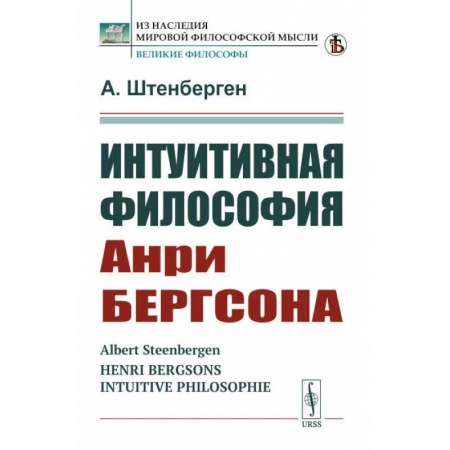 ИЗ НАСЛЕДИЯ
МИРОВОЙ ФИЛОСОФСКОЙ МЫСЛИ
ВЕЛИКИЕ ФИЛОСОФЫ

А. Штенберген

ИНТУИТИВНАЯ ФИЛОСОФИЯ
Анри БЕРГСОНА

Albert Steenbergen
HENRI BERGSONS
INTUITIVE PHILOSOPHIE

URSS